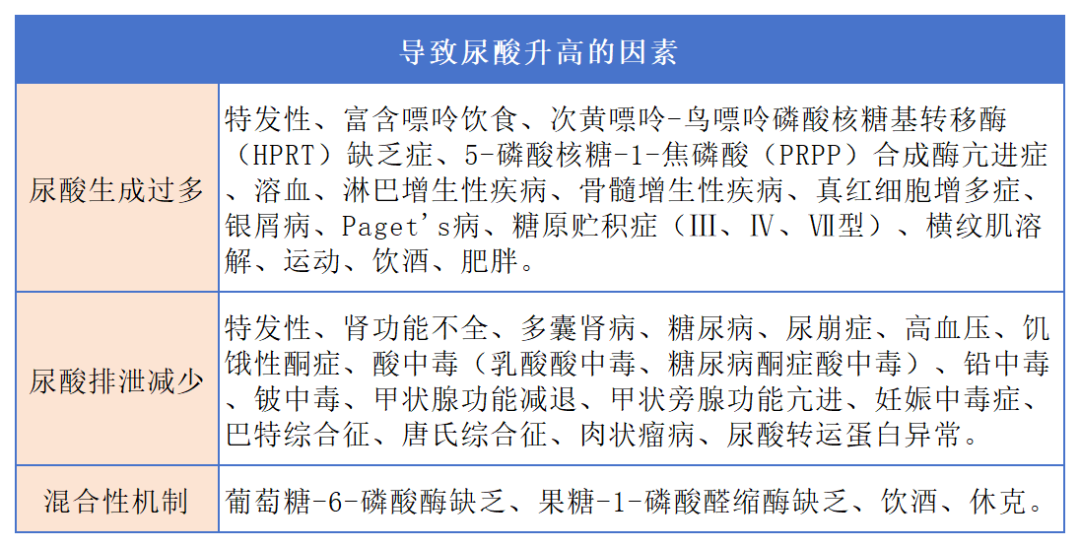 | 导致尿酸升高的因素 | |
|---|---|
| 尿酸生成过多 | 特发性、富含嘌呤饮食、次黄嘌呤-鸟嘌呤磷酸核糖基转移酶（HPRT）缺乏症、5-磷酸核糖-1-焦磷酸（PRPP）合成酶亢进症、溶血、淋巴增生性疾病、骨髓增生性疾病、真红细胞增多症、银屑病、Paget's病、糖原贮积症（Ⅲ、Ⅳ、Ⅶ型）、横纹肌溶解、运动、饮酒、肥胖。 |
| 尿酸排泄减少 | 特发性、肾功能不全、多囊肾病、糖尿病、尿崩症、高血压、饥饿性酮症、酸中毒（乳酸酸中毒、糖尿病酮症酸中毒）、铅中毒、铍中毒、甲状腺功能减退、甲状旁腺功能亢进、妊娠中毒症、巴特综合征、唐氏综合征、肉状瘤病、尿酸转运蛋白异常。 |
| 混合性机制 | 葡萄糖-6-磷酸酶缺乏、果糖-1-磷酸醛缩酶缺乏、饮酒、休克。 |